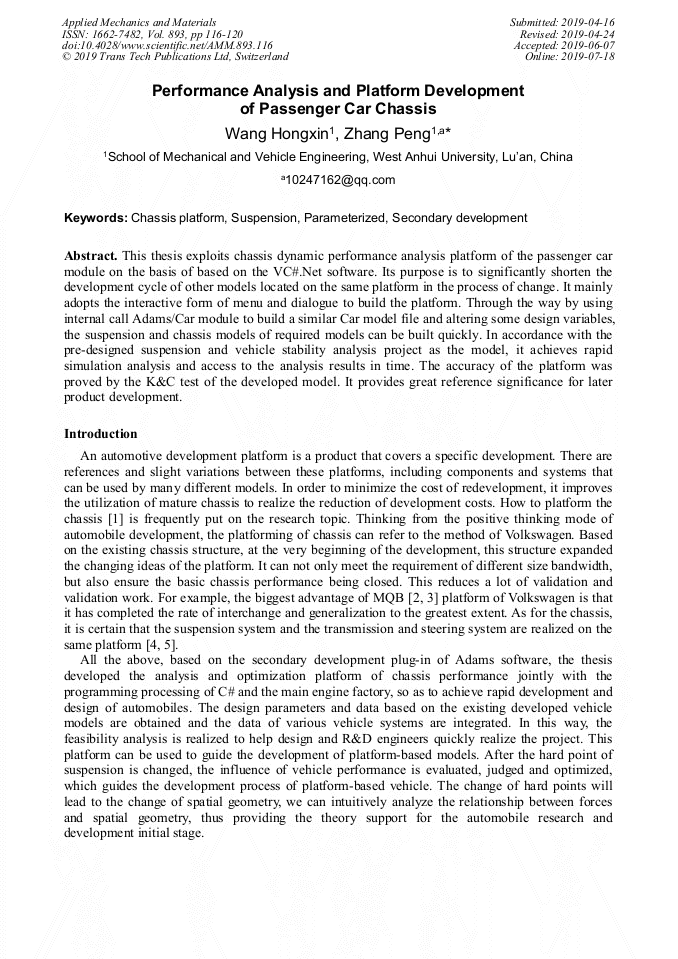 Applied Mechanics and Materials
ISSN: 1662-7482, Vol. 893, pp 116-120
doi:10.4028/www.scientific.net/AMM.893.116
© 2019 Trans Tech Publications Ltd, Switzerland

Submitted: 2019-04-16
Revised: 2019-04-24
Accepted: 2019-06-07
Online: 2019-07-18

Performance Analysis and Platform Development of Passenger Car Chassis

Wang Hongxin$^{1}$, Zhang Peng$^{1,a*}$

$^{1}$School of Mechanical and Vehicle Engineering, West Anhui University, Lu'an, China

$^{a}$10247162@qq.com

Keywords: Chassis platform, Suspension, Parameterized, Secondary development

Abstract. This thesis exploits chassis dynamic performance analysis platform of the passenger car module on the basis of based on the VC#.Net software. Its purpose is to significantly shorten the development cycle of other models located on the same platform in the process of change. It mainly adopts the interactive form of menu and dialogue to build the platform. Through the way by using internal call Adams/Car module to build a similar Car model file and altering some design variables, the suspension and chassis models of required models can be built quickly. In accordance with the pre-designed suspension and vehicle stability analysis project as the model, it achieves rapid simulation analysis and access to the analysis results in time. The accuracy of the platform was proved by the K&C test of the developed model. It provides great reference significance for later product development.

Introduction

An automotive development platform is a product that covers a specific development. There are references and slight variations between these platforms, including components and systems that can be used by many different models. In order to minimize the cost of redevelopment, it improves the utilization of mature chassis to realize the reduction of development costs. How to platform the chassis [1] is frequently put on the research topic. Thinking from the positive thinking mode of automobile development, the platforming of chassis can refer to the method of Volkswagen. Based on the existing chassis structure, at the very beginning of the development, this structure expanded the changing ideas of the platform. It can not only meet the requirement of different size bandwidth, but also ensure the basic chassis performance being closed. This reduces a lot of validation and validation work. For example, the biggest advantage of MQB [2, 3] platform of Volkswagen is that it has completed the rate of interchange and generalization to the greatest extent. As for the chassis, it is certain that the suspension system and the transmission and steering system are realized on the same platform [4, 5].

All the above, based on the secondary development plug-in of Adams software, the thesis developed the analysis and optimization platform of chassis performance jointly with the programming processing of C# and the main engine factory, so as to achieve rapid development and design of automobiles. The design parameters and data based on the existing developed vehicle models are obtained and the data of various vehicle systems are integrated. In this way, the feasibility analysis is realized to help design and R&D engineers quickly realize the project. This platform can be used to guide the development of platform-based models. After the hard point of suspension is changed, the influence of vehicle performance is evaluated, judged and optimized, which guides the development process of platform-based vehicle. The change of hard points will lead to the change of spatial geometry, we can intuitively analyze the relationship between forces and spatial geometry, thus providing the theory support for the automobile research and development initial stage.